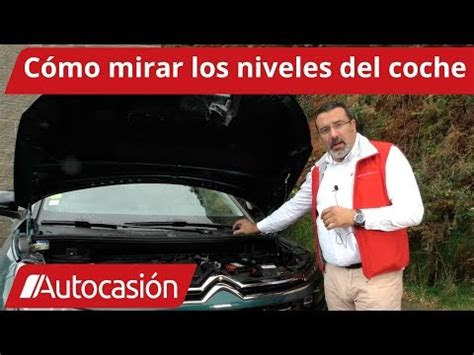 Cómo mirar los niveles del coche

Autocasión